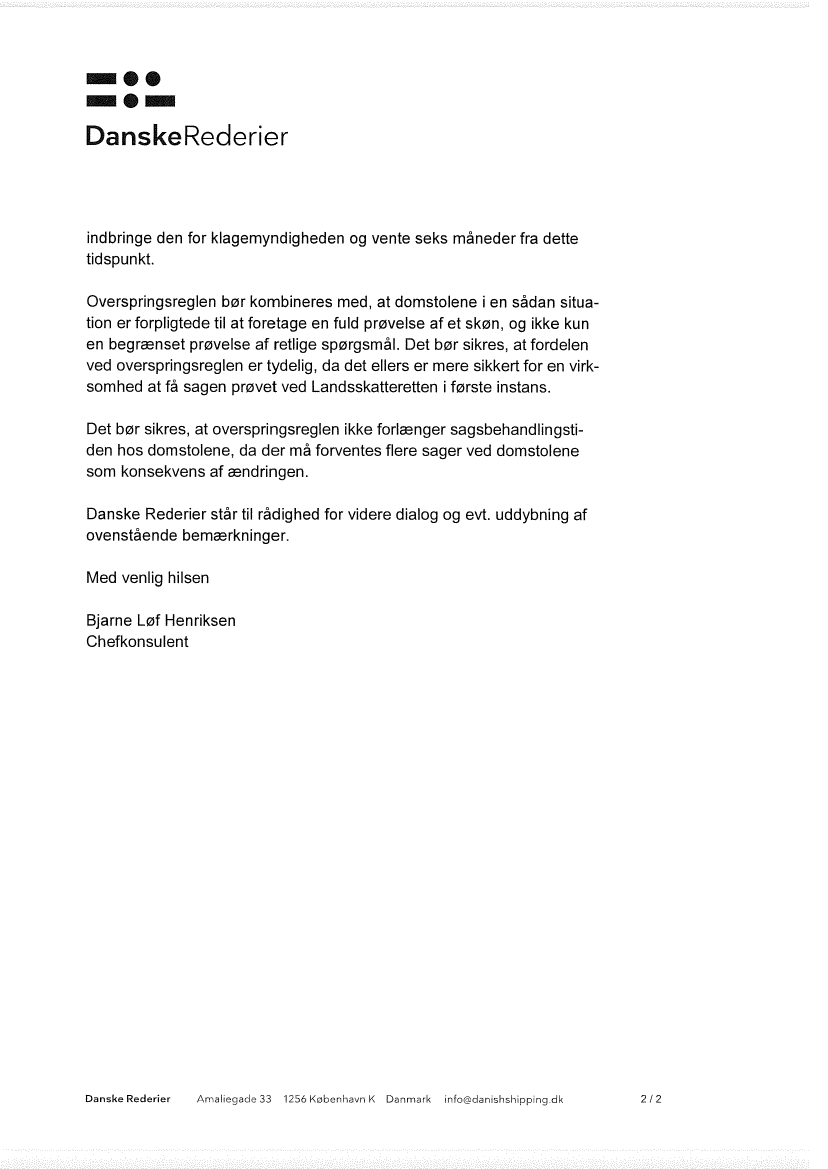 DanskeRederier

indbringe den for klagemyndigheden og vente seks måneder fra dette tidspunkt.

Overspringsreglen bør kombineres med, at domstolene i en sådan situation er forpligtede til at foretage en fuld prøvelse af et skøn, og ikke kun en begrænset prøvelse af retlige spørgsmål. Det bør sikres, at fordelen ved overspringsreglen er tydelig, da det ellers er mere sikkert for en virksomhed at få sagen prøvet ved Landsskatteretten i første instans.

Det bør sikres, at overspringsreglen ikke forlænger sagsbehandlingstiden hos domstolene, da der må forventes flere sager ved domstolene som konsekvens af ændringen.

Danske Rederier står til rådighed for videre dialog og evt. uddybning af ovenstående bemærkninger.

Med venlig hilsen

Bjarne Løf Henriksen
Chefkonsulent

Danske Rederier Amaliegade 33 1256 København K Danmark info@danishshipping.dk 2 / 2